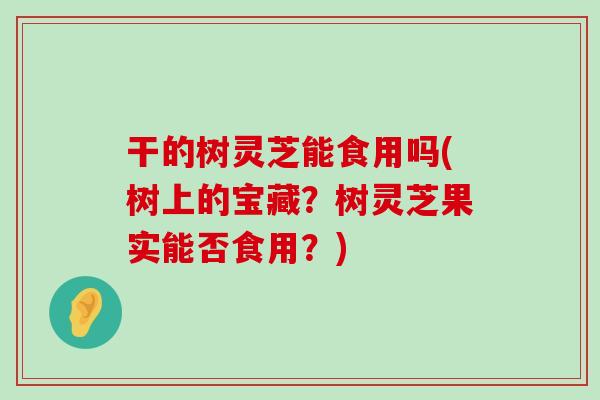 干的树灵芝能食用吗(树上的宝藏？树灵芝果实能否食用？)